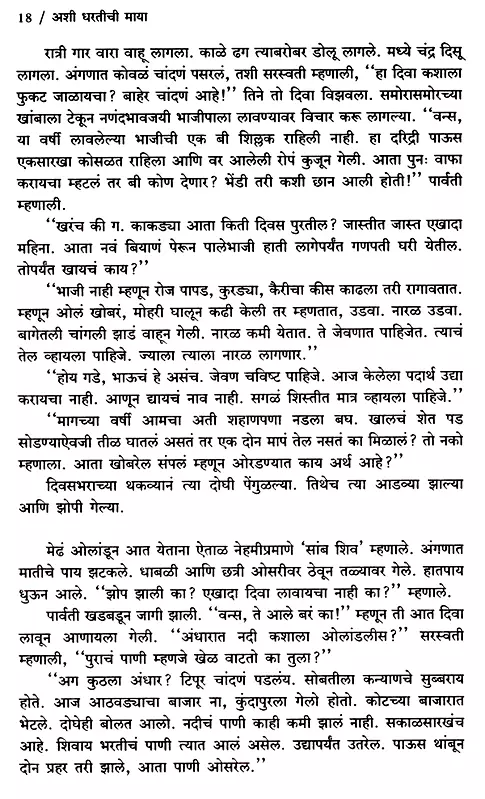 18 / अशी धरतीची माया

रात्री गार वारा वाहू लागला. काळे ढग त्याबरोबर डोलू लागले. मध्ये चंद्र दिसू लागला. अंगणात कोवळं चांदणं पसरलं, तशी सरस्वती म्हणाली, "हा दिवा कशाला फुकट जाळायचा? बाहेर चांदणं आहे!" तिने तो दिवा विझवला. समोरासमोरच्या खांबाला टेकून नणंदभावजयी भाजीपाला लावण्यावर विचार करू लागल्या. "वन्स, या वर्षी लावलेल्या भाजीची एक बी शिल्लक राहिली नाही. हा दरिद्री पाऊस एकसारखा कोसळत राहिला आणि वर आलेली रोपं कुजून गेली. आता पुनः वाफा करायचा म्हटलं तर बी कोण देणार? भेंडी तरी कशी छान आली होती!" पार्वती म्हणाली.

"खरंच की ग. काकड्या आता किती दिवस पुरतील? जास्तीत जास्त एखादा महिना. आता नवं बियाणं पेरून पालेभाजी हाती लागेपर्यंत गणपती घरी येतील. तोपर्यंत खायचं काय?"

"भाजी नाही म्हणून रोज पापड, कुरड्या, कैरीचा कीस काढला तरी रागावतात. म्हणून ओलं खोबरं, मोहरी घालून कढी केली तर म्हणतात, उडवा. नारळ उडवा. बागेतली चांगली झाडं वाहून गेली. नारळ कमी येतात. ते जेवणात पाहिजेत. त्याचं तेल व्हायला पाहिजे. ज्याला त्याला नारळ लागणार."

"होय गडे, भाऊचं हे असंच. जेवण चविष्ट पाहिजे. आज केलेला पदार्थ उद्या करायचा नाही. आणून द्यायचं नाव नाही. सगळं शिस्तीत मात्र व्हायला पाहिजे."

"मागच्या वर्षी आमचा अती शहाणपणा नडला बघ. खालचं शेत पड सोडण्याऐवजी तीळ घातलं असतं तर एक दोन मापं तेल नसतं का मिळालं? तो नको म्हणाला. आता खोबरेल संपलं म्हणून ओरडण्यात काय अर्थ आहे?"

दिवसभराच्या थकव्यानं त्या दोघी पेंगुळल्या. तिथेच त्या आडव्या झाल्या आणि झोपी गेल्या.

मेढं ओलांडून आत येताना ऐताळ नेहमीप्रमाणे 'सांब शिव' म्हणाले. अंगणात मातीचे पाय झटकले. धाबळी आणि छत्री ओसरीवर ठेवून तळ्यावर गेले. हातपाय धुऊन आले. "झोप झाली का? एखादा दिवा लावायचा नाही का?" म्हणाले.

पार्वती खडबडून जागी झाली. "वन्स, ते आले बरं का!" म्हणून ती आत दिवा लावून आणायला गेली. "अंधारात नदी कशाला ओलांडलीस?" सरस्वती म्हणाली, "पुराचं पाणी म्हणजे खेळ वाटतो का तुला?"

"अग कुठला अंधार? टिपूर चांदणं पडलंय. सोबतीला कन्याणचे सुब्बराय होते. आज आठवड्याचा बाजार ना, कुंदापुरला गेलो होतो. कोटच्या बाजारात भेटले. दोघेही बोलत आलो. नदीचं पाणी काही कमी झालं नाही. सकाळसारखंच आहे. शिवाय भरतीचं पाणी त्यात आलं असेल. उद्यापर्यंत उतरेल. पाऊस थांबून दोन प्रहर तरी झाले, आता पाणी ओसरेल."